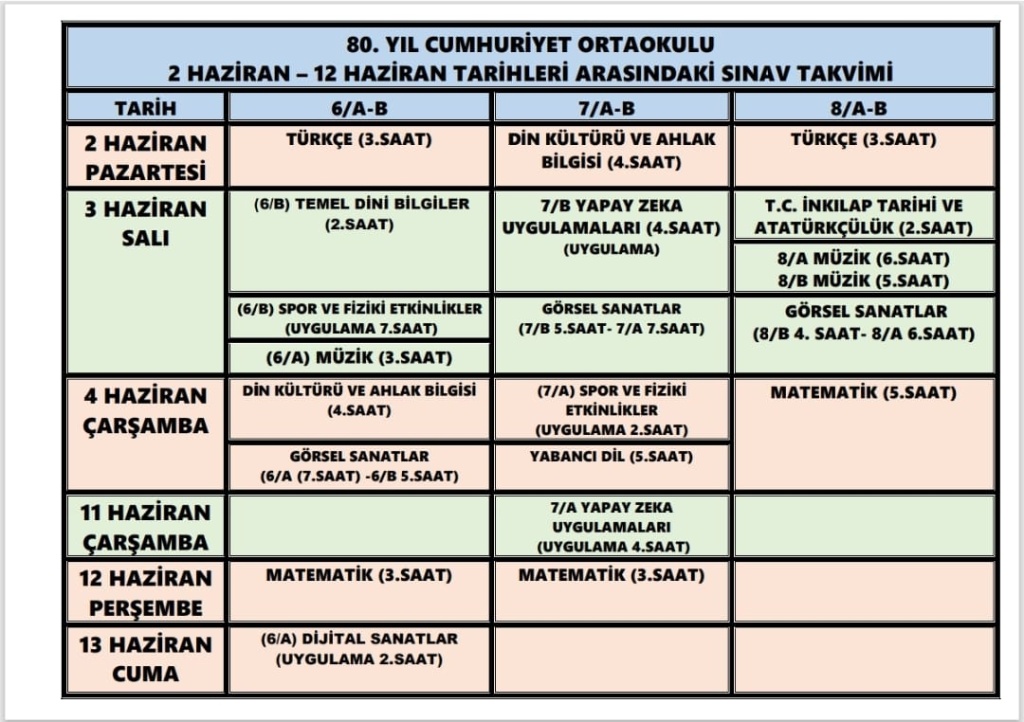 80. YIL CUMHURİYET ORTAOKULU
2 HAZİRAN – 12 HAZİRAN TARİHLERİ ARASINDAKİ SINAV TAKVİMİ

| TARİH | 6/A-B | 7/A-B | 8/A-B |
|---|---|---|---|
| 2 HAZİRAN PAZARTESİ | TÜRKÇE (3.SAAT) | DİN KÜLTÜRÜ VE AHLAK BİLGİSİ (4.SAAT) | TÜRKÇE (3.SAAT) |
| 3 HAZİRAN SALI | (6/B) TEMEL DİNİ BİLGİLER (2.SAAT) | 7/B YAPAY ZEKA UYGULAMALARI (4.SAAT) (UYGULAMA) | T.C. İNKILAP TARİHİ VE ATATÜRKÇÜLÜK (2.SAAT) |
| | | | 8/A MÜZİK (6.SAAT) 8/B MÜZİK (5.SAAT) |
| | (6/B) SPOR VE FİZİKİ ETKİNLİKLER (UYGULAMA 7.SAAT) | GÖRSEL SANATLAR (7/B 5.SAAT- 7/A 7.SAAT) | GÖRSEL SANATLAR (8/B 4. SAAT- 8/A 6.SAAT) |
| | (6/A) MÜZİK (3.SAAT) | | |
| 4 HAZİRAN ÇARŞAMBA | DİN KÜLTÜRÜ VE AHLAK BİLGİSİ (4.SAAT) | (7/A) SPOR VE FİZİKİ ETKİNLİKLER (UYGULAMA 2.SAAT) | MATEMATİK (5.SAAT) |
| | GÖRSEL SANATLAR (6/A (7.SAAT) -6/B 5.SAAT) | YABANCI DİL (5.SAAT) | |
| 11 HAZİRAN ÇARŞAMBA | | 7/A YAPAY ZEKA UYGULAMALARI (UYGULAMA 4.SAAT) | |
| 12 HAZİRAN PERŞEMBE | MATEMATİK (3.SAAT) | MATEMATİK (3.SAAT) | |
| 13 HAZİRAN CUMA | (6/A) DİJİTAL SANATLAR (UYGULAMA 2.SAAT) | | |